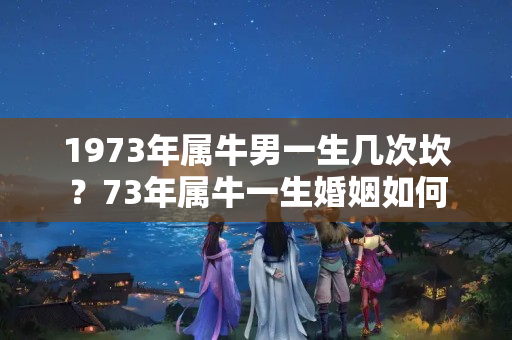 1973年属牛男一生几次坎？73年属牛一生婚姻如何